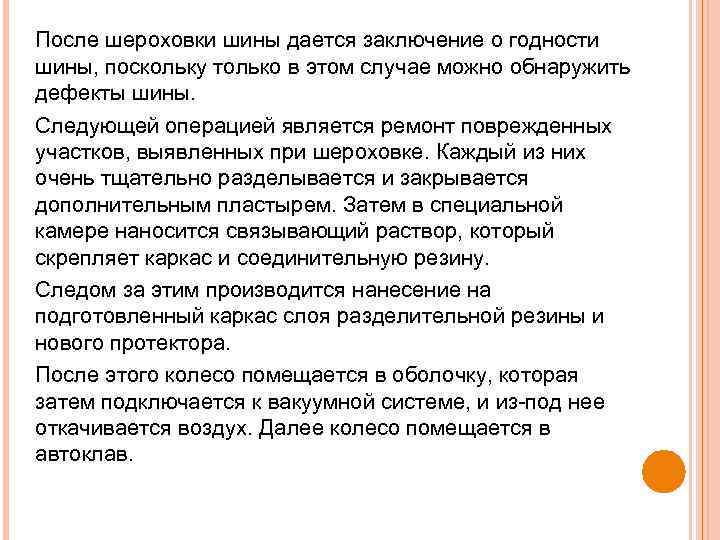 После шероховки шины дается заключение о годности шины, поскольку только в этом случае можно обнаружить дефекты шины.

Следующей операцией является ремонт поврежденных участков, выявленных при шероховке. Каждый из них очень тщательно разделывается и закрывается дополнительным пластырем. Затем в специальной камере наносится связывающий раствор, который скрепляет каркас и соединительную резину.

Следом за этим производится нанесение на подготовленный каркас слоя разделительной резины и нового протектора.

После этого колесо помещается в оболочку, которая затем подключается к вакуумной системе, и из-под нее откачивается воздух. Далее колесо помещается в автоклав.